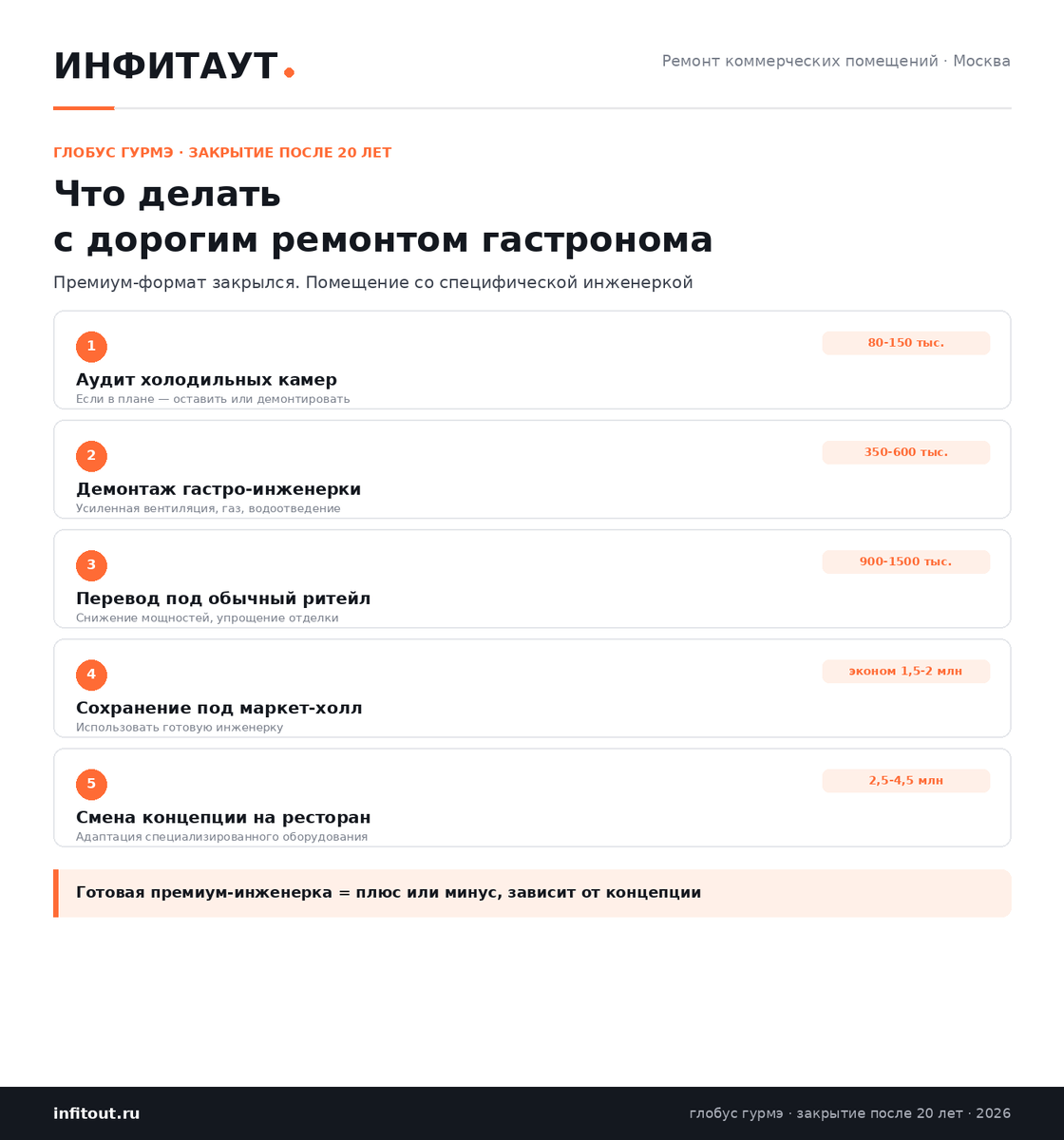 ИНФИТАУТ.

Ремонт коммерческих помещений · Москва

ГЛОБУС ГУРМЭ · ЗАКРЫТИЕ ПОСЛЕ 20 ЛЕТ

Что делать
с дорогим ремонтом гастронома

Премиум-формат закрылся. Помещение со специфической инженеркой

1
80-150 тыс.
Аудит холодильных камер
Если в плане — оставить или демонтировать

2
350-600 тыс.
Демонтаж гастро-инженерки
Усиленная вентиляция, газ, водоотведение

3
900-1500 тыс.
Перевод под обычный ритейл
Снижение мощностей, упрощение отделки

4
эконом 1,5-2 млн
Сохранение под маркет-холл
Использовать готовую инженерку

5
2,5-4,5 млн
Смена концепции на ресторан
Адаптация специализированного оборудования

Готовая премиум-инженерка = плюс или минус, зависит от концепции

infitout.ru

глобус гурмэ · закрытие после 20 лет · 2026